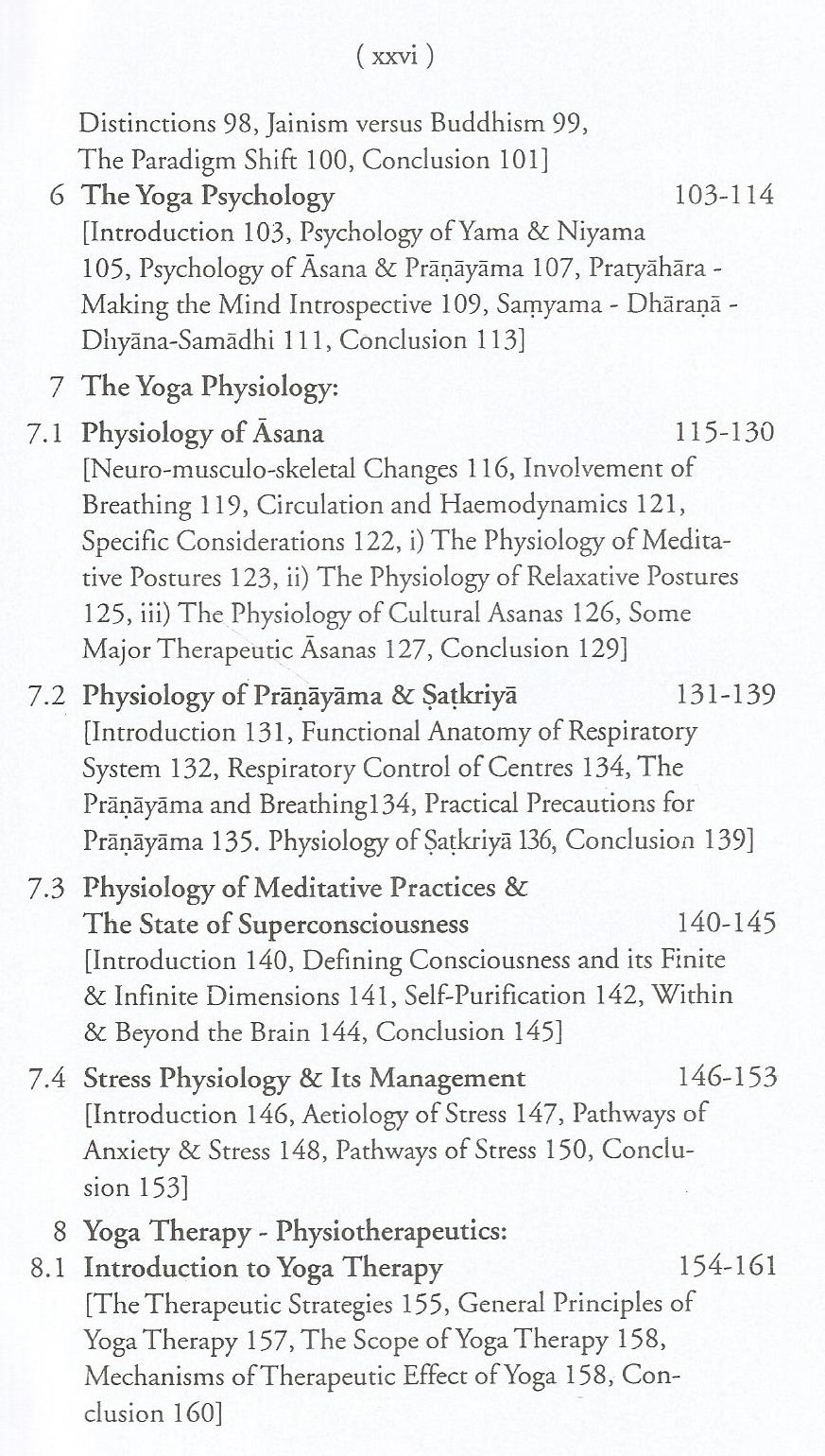 ( xxvi )

Distinctions 98, Jainism versus Buddhism 99, The Paradigm Shift 100, Conclusion 101]

6 The Yoga Psychology 103-114
[Introduction 103, Psychology of Yama & Niyama 105, Psychology of Āsana & Prāṇāyāma 107, Pratyāhāra - Making the Mind Introspective 109, Saṃyama - Dhāraṇā - Dhyāna-Samādhi 111, Conclusion 113]

7 The Yoga Physiology:

7.1 Physiology of Āsana 115-130
[Neuro-musculo-skeletal Changes 116, Involvement of Breathing 119, Circulation and Haemodynamics 121, Specific Considerations 122, i) The Physiology of Meditative Postures 123, ii) The Physiology of Relaxative Postures 125, iii) The Physiology of Cultural Asanas 126, Some Major Therapeutic Āsanas 127, Conclusion 129]

7.2 Physiology of Prāṇāyāma & Ṣaṭkriyā 131-139
[Introduction 131, Functional Anatomy of Respiratory System 132, Respiratory Control of Centres 134, The Prāṇāyāma and Breathing134, Practical Precautions for Prāṇāyāma 135. Physiology of Ṣaṭkriyā 136, Conclusion 139]

7.3 Physiology of Meditative Practices & The State of Superconsciousness 140-145
[Introduction 140, Defining Consciousness and its Finite & Infinite Dimensions 141, Self-Purification 142, Within & Beyond the Brain 144, Conclusion 145]

7.4 Stress Physiology & Its Management 146-153
[Introduction 146, Aetiology of Stress 147, Pathways of Anxiety & Stress 148, Pathways of Stress 150, Conclusion 153]

8 Yoga Therapy - Physiotherapeutics:

8.1 Introduction to Yoga Therapy 154-161
[The Therapeutic Strategies 155, General Principles of Yoga Therapy 157, The Scope of Yoga Therapy 158, Mechanisms of Therapeutic Effect of Yoga 158, Conclusion 160]